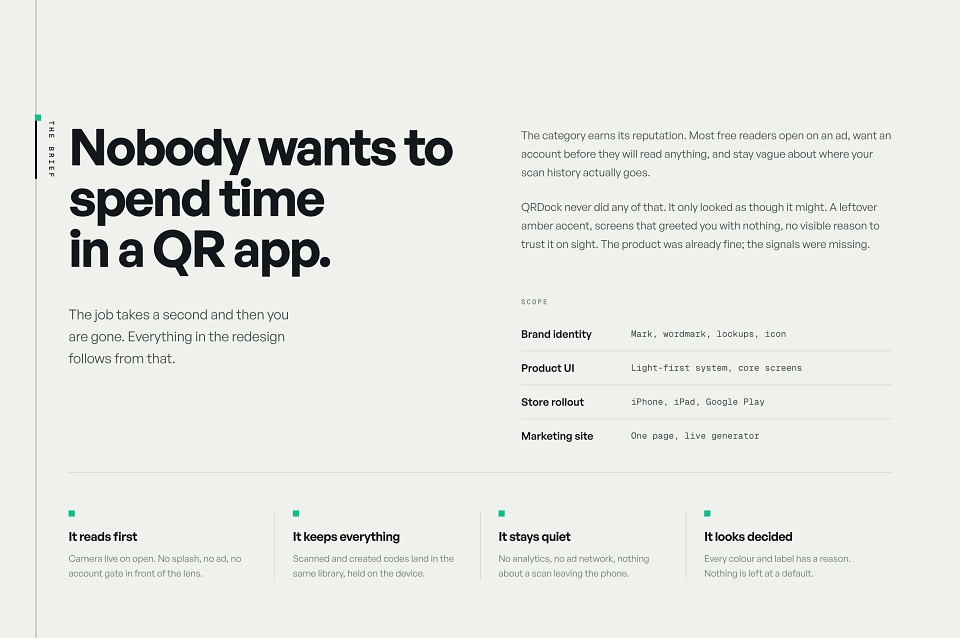 THE BRIEF

Nobody wants to spend time in a QR app.

The job takes a second and then you are gone. Everything in the redesign follows from that.

The category earns its reputation. Most free readers open on an ad, want an account before they will read anything, and stay vague about where your scan history actually goes.

QRDock never did any of that. It only looked as though it might. A leftover amber accent, screens that greeted you with nothing, no visible reason to trust it on sight. The product was already fine; the signals were missing.

SCOPE

Brand identity
Mark, wordmark, lockups, icon

Product UI
Light-first system, core screens

Store rollout
iPhone, iPad, Google Play

Marketing site
One page, live generator

It reads first

Camera live on open. No splash, no ad, no account gate in front of the lens.

It keeps everything

Scanned and created codes land in the same library, held on the device.

It stays quiet

No analytics, no ad network, nothing about a scan leaving the phone.

It looks decided

Every colour and label has a reason. Nothing is left at a default.